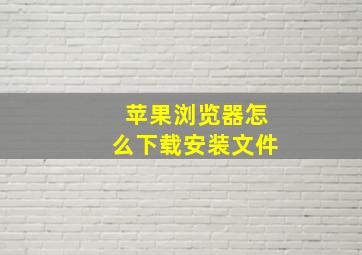 苹果浏览器怎么下载安装文件